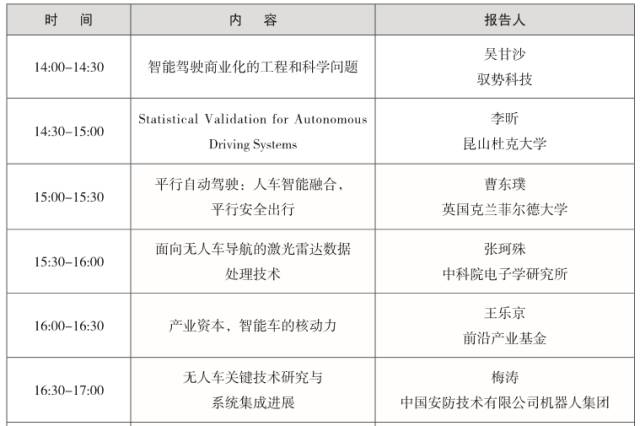 | 时　间 | 内　容 | 报告人 |
|---|---|---|
| 14:00–14:30 | 智能驾驶商业化的工程和科学问题 | 吴甘沙 驭势科技 |
| 14:30–15:00 | Statistical Validation for Autonomous Driving Systems | 李昕 昆山杜克大学 |
| 15:00–15:30 | 平行自动驾驶：人车智能融合，平行安全出行 | 曹东璞 英国克兰菲尔德大学 |
| 15:30–16:00 | 面向无人车导航的激光雷达数据处理技术 | 张珂殊 中科院电子学研究所 |
| 16:00–16:30 | 产业资本，智能车的核动力 | 王乐京 前沿产业基金 |
| 16:30–17:00 | 无人车关键技术研究与系统集成进展 | 梅涛 中国安防技术有限公司机器人集团 |